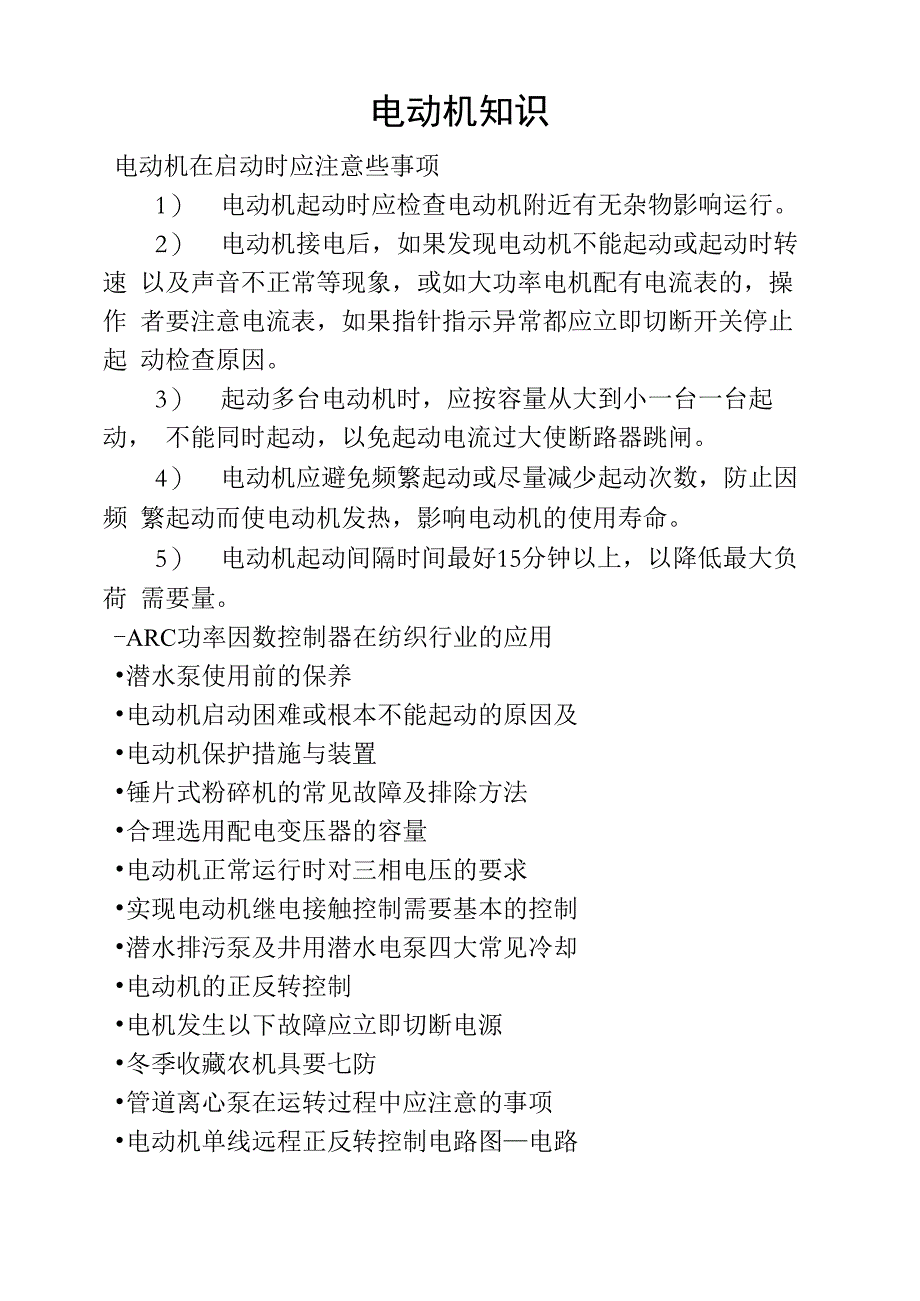 电动机知识

电动机在启动时应注意些事项

1） 电动机起动时应检查电动机附近有无杂物影响运行。

2） 电动机接电后，如果发现电动机不能起动或起动时转速 以及声音不正常等现象，或如大功率电机配有电流表的，操作 者要注意电流表，如果指针指示异常都应立即切断开关停止起 动检查原因。

3） 起动多台电动机时，应按容量从大到小一台一台起动， 不能同时起动，以免起动电流过大使断路器跳闸。

4） 电动机应避免频繁起动或尽量减少起动次数，防止因频 繁起动而使电动机发热，影响电动机的使用寿命。

5） 电动机起动间隔时间最好15分钟以上，以降低最大负荷 需要量。

-ARC功率因数控制器在纺织行业的应用

•潜水泵使用前的保养

•电动机启动困难或根本不能起动的原因及

•电动机保护措施与装置

•锤片式粉碎机的常见故障及排除方法

•合理选用配电变压器的容量

•电动机正常运行时对三相电压的要求

•实现电动机继电接触控制需要基本的控制

•潜水排污泵及井用潜水电泵四大常见冷却

•电动机的正反转控制

•电机发生以下故障应立即切断电源

•冬季收藏农机具要七防

•管道离心泵在运转过程中应注意的事项

•电动机单线远程正反转控制电路图—电路